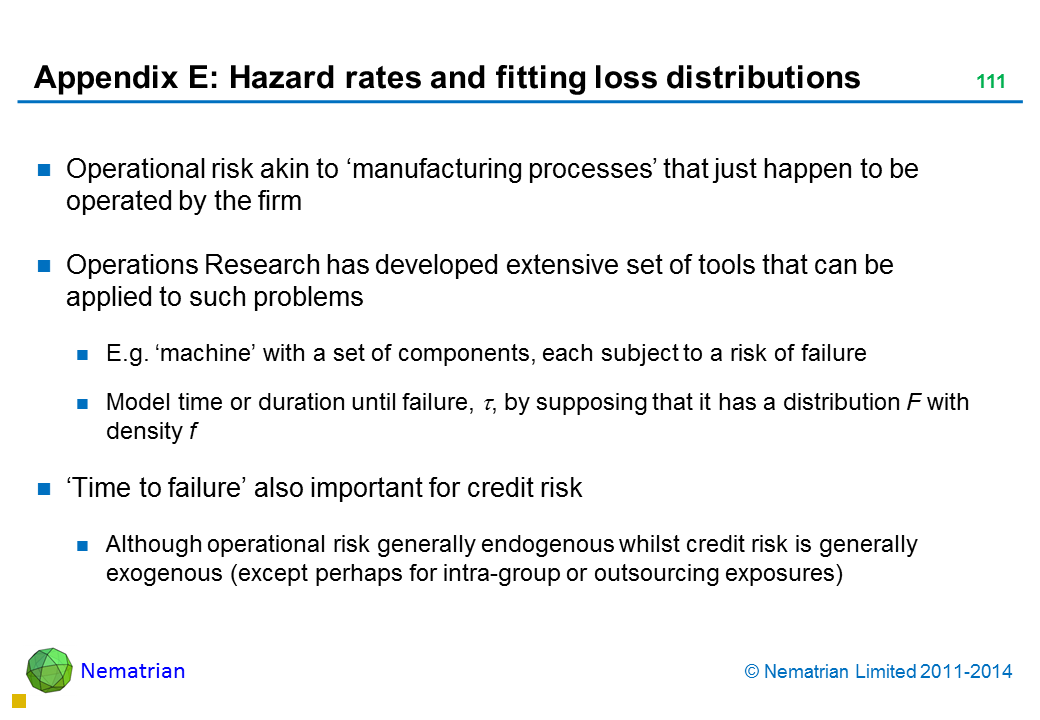 Appendix E: Hazard rates and fitting loss distributions

111

Operational risk akin to ‘manufacturing processes’ that just happen to be operated by the firm

Operations Research has developed extensive set of tools that can be applied to such problems

E.g. ‘machine’ with a set of components, each subject to a risk of failure

Model time or duration until failure, $\tau$, by supposing that it has a distribution $F$ with density $f$

‘Time to failure’ also important for credit risk

Although operational risk generally endogenous whilst credit risk is generally exogenous (except perhaps for intra-group or outsourcing exposures)

Nematrian

© Nematrian Limited 2011-2014